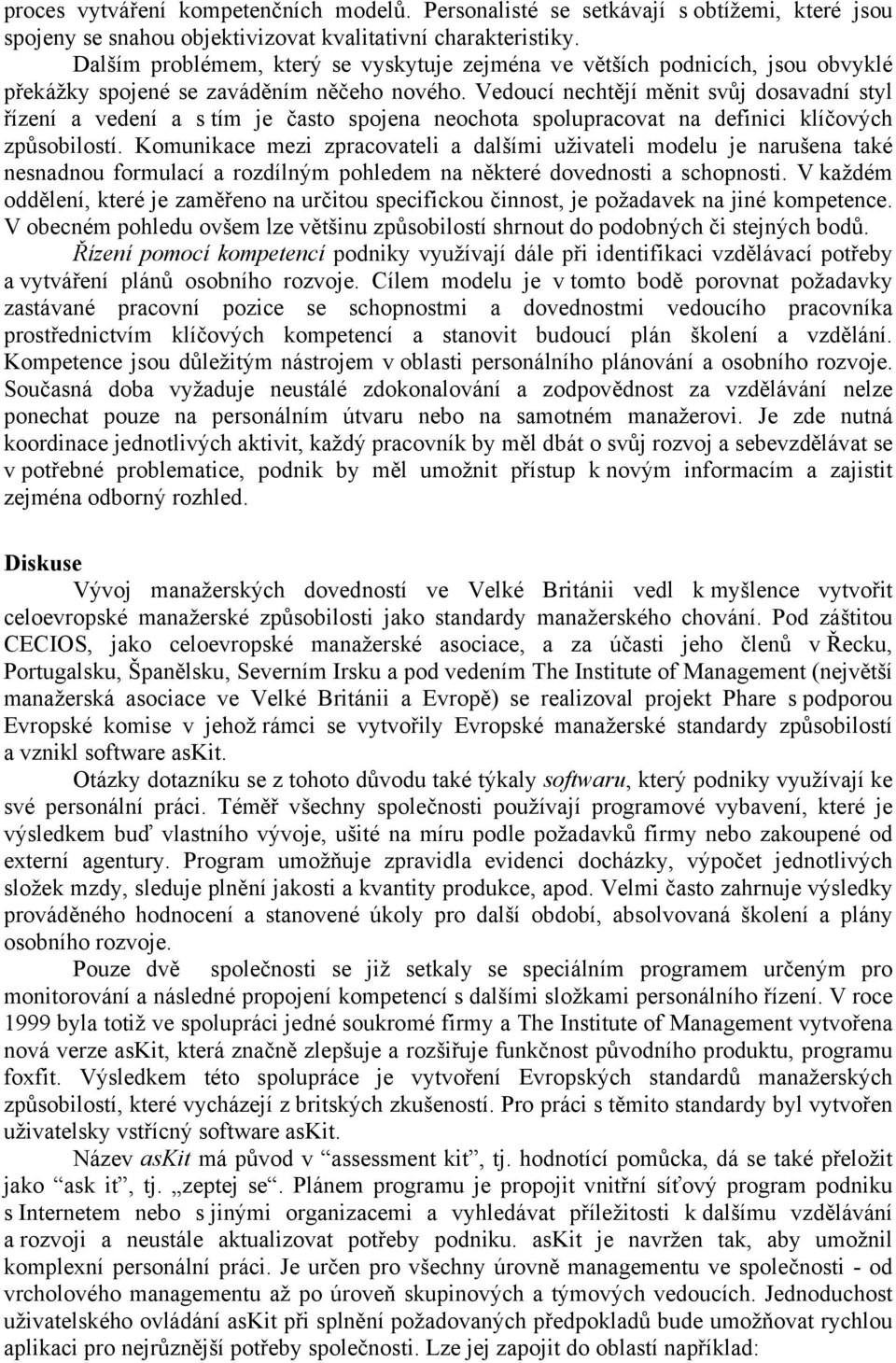 proces vytváření kompetenčních modelů. Personalisté se setkávají s obtížemi, které jsou spojeny se snahou objektivizovat kvalitativní charakteristiky.

Dalším problémem, který se vyskytuje zejména ve větších podnicích, jsou obvyklé překážky spojené se zaváděním něčeho nového. Vedoucí nechtějí měnit svůj dosavadní styl řízení a vedení a s tím je často spojena neochota spolupracovat na definici klíčových způsobilostí. Komunikace mezi zpracovateli a dalšími uživateli modelu je narušena také nesnadnou formulací a rozdílným pohledem na některé dovednosti a schopnosti. V každém oddělení, které je zaměřeno na určitou specifickou činnost, je požadavek na jiné kompetence. V obecném pohledu ovšem lze většinu způsobilostí shrnout do podobných či stejných bodů.

Řízení pomocí kompetencí podniky využívají dále při identifikaci vzdělávací potřeby a vytváření plánů osobního rozvoje. Cílem modelu je v tomto bodě porovnat požadavky zastávané pracovní pozice se schopnostmi a dovednostmi vedoucího pracovníka prostřednictvím klíčových kompetencí a stanovit budoucí plán školení a vzdělání. Kompetence jsou důležitým nástrojem v oblasti personálního plánování a osobního rozvoje. Současná doba vyžaduje neustálé zdokonalování a zodpovědnost za vzdělávání nelze ponechat pouze na personálním útvaru nebo na samotném manažerovi. Je zde nutná koordinace jednotlivých aktivit, každý pracovník by měl dbát o svůj rozvoj a sebevzdělávat se v potřebné problematice, podnik by měl umožnit přístup k novým informacím a zajistit zejména odborný rozhled.

Diskuse

Vývoj manažerských dovedností ve Velké Británii vedl k myšlence vytvořit celoevropské manažerské způsobilosti jako standardy manažerského chování. Pod záštitou CECIOS, jako celoevropské manažerské asociace, a za účasti jeho členů v Řecku, Portugalsku, Španělsku, Severním Irsku a pod vedením The Institute of Management (největší manažerská asociace ve Velké Británii a Evropě) se realizoval projekt Phare s podporou Evropské komise v jehož rámci se vytvořily Evropské manažerské standardy způsobilostí a vznikl software asKit.

Otázky dotazníku se z tohoto důvodu také týkaly softwaru, který podniky využívají ke své personální práci. Téměř všechny společnosti používají programové vybavení, které je výsledkem buď vlastního vývoje, ušité na míru podle požadavků firmy nebo zakoupené od externí agentury. Program umožňuje zpravidla evidenci docházky, výpočet jednotlivých složek mzdy, sleduje plnění jakosti a kvantity produkce, apod. Velmi často zahrnuje výsledky prováděného hodnocení a stanovené úkoly pro další období, absolvovaná školení a plány osobního rozvoje.

Pouze dvě společnosti se již setkaly se speciálním programem určeným pro monitorování a následné propojení kompetencí s dalšími složkami personálního řízení. V roce 1999 byla totiž ve spolupráci jedné soukromé firmy a The Institute of Management vytvořena nová verze asKit, která značně zlepšuje a rozšiřuje funkčnost původního produktu, programu foxfit. Výsledkem této spolupráce je vytvoření Evropských standardů manažerských způsobilostí, které vycházejí z britských zkušeností. Pro práci s těmito standardy byl vytvořen uživatelsky vstřícný software asKit.

Název asKit má původ v “assessment kit”, tj. hodnotící pomůcka, dá se také přeložit jako “ask it”, tj. „zeptej se“. Plánem programu je propojit vnitřní síťový program podniku s Internetem nebo s jinými organizacemi a vyhledávat příležitosti k dalšímu vzdělávání a rozvoji a neustále aktualizovat potřeby podniku. asKit je navržen tak, aby umožnil komplexní personální práci. Je určen pro všechny úrovně managementu ve společnosti - od vrcholového managementu až po úroveň skupinových a týmových vedoucích. Jednoduchost uživatelského ovládání asKit při splnění požadovaných předpokladů bude umožňovat rychlou aplikaci pro nejrůznější potřeby společnosti. Lze jej zapojit do oblastí například: